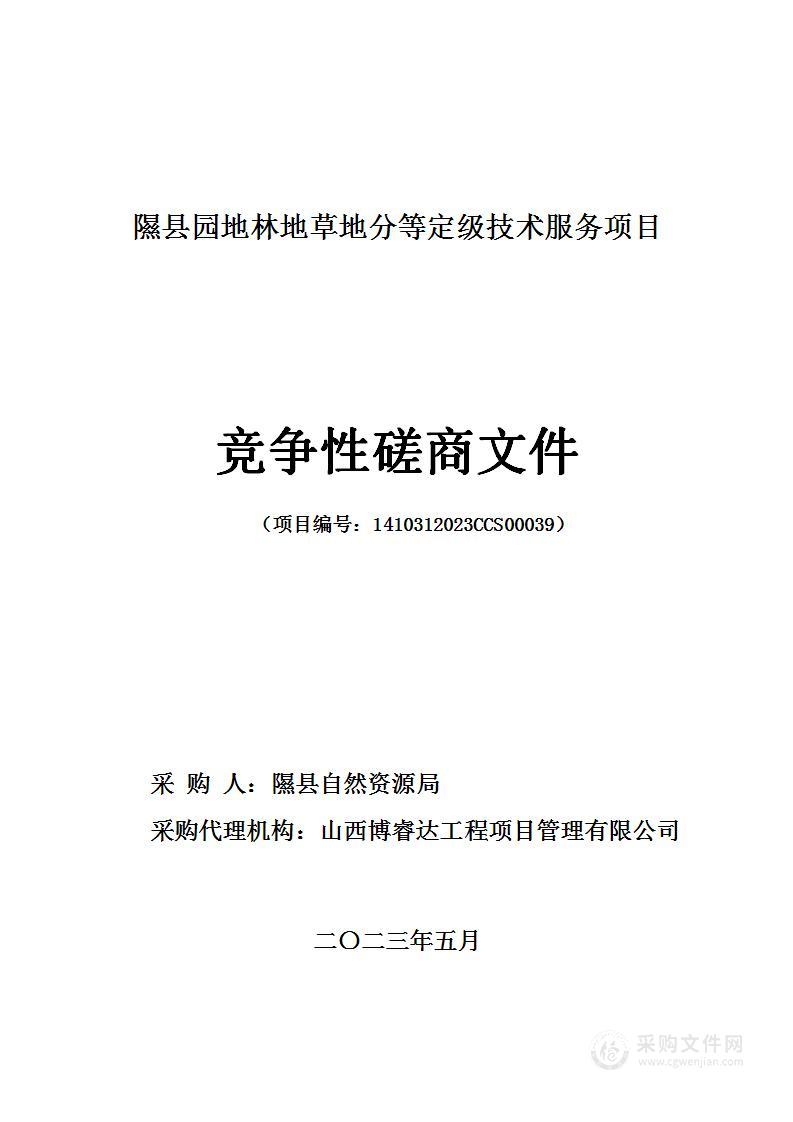 隰县园地林地草地分等定级技术服务项目

竞争性磋商文件

（项目编号：1410312023CCS00039）

采 购 人：隰县自然资源局

采购代理机构：山西博睿达工程项目管理有限公司

二〇二三年五月

采购文件网
www.cgwenjian.com